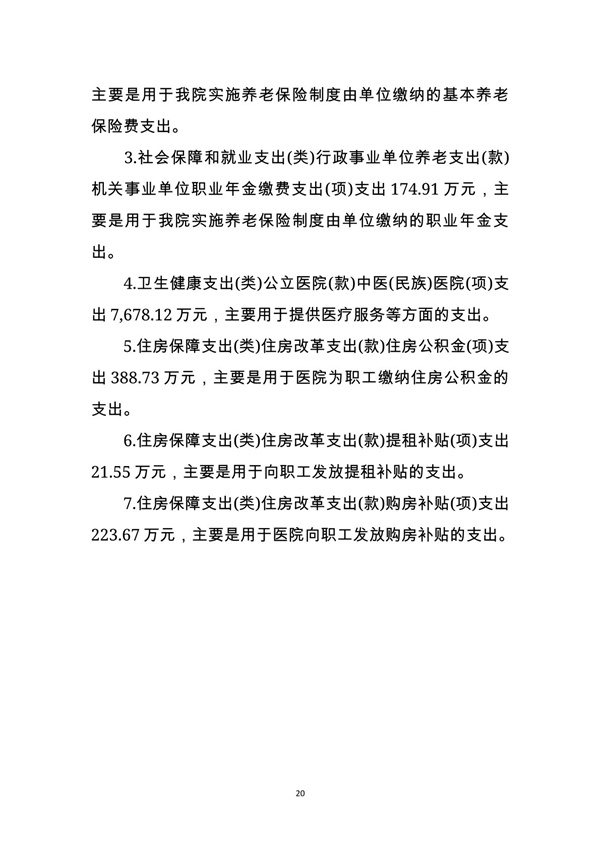 主要是用于我院实施养老保险制度由单位缴纳的基本养老保险费支出。

3.社会保障和就业支出(类)行政事业单位养老支出(款)机关事业单位职业年金缴费支出(项)支出 174.91 万元，主要是用于我院实施养老保险制度由单位缴纳的职业年金支出。

4.卫生健康支出(类)公立医院(款)中医(民族)医院(项)支出 7,678.12 万元，主要用于提供医疗服务等方面的支出。

5.住房保障支出(类)住房改革支出(款)住房公积金(项)支出 388.73 万元，主要是用于医院为职工缴纳住房公积金的支出。

6.住房保障支出(类)住房改革支出(款)提租补贴(项)支出 21.55 万元，主要是用于向职工发放提租补贴的支出。

7.住房保障支出(类)住房改革支出(款)购房补贴(项)支出 223.67 万元，主要是用于医院向职工发放购房补贴的支出。

20